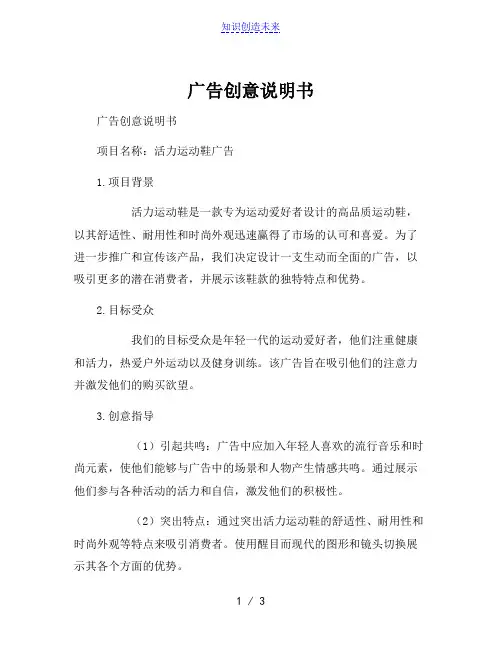 知识创造未来

广告创意说明书

广告创意说明书

项目名称：活力运动鞋广告

1.项目背景

活力运动鞋是一款专为运动爱好者设计的高品质运动鞋，以其舒适性、耐用性和时尚外观迅速赢得了市场的认可和喜爱。为了进一步推广和宣传该产品，我们决定设计一支生动而全面的广告，以吸引更多的潜在消费者，并展示该鞋款的独特特点和优势。

2.目标受众

我们的目标受众是年轻一代的运动爱好者，他们注重健康和活力，热爱户外运动以及健身训练。该广告旨在吸引他们的注意力并激发他们的购买欲望。

3.创意指导

（1）引起共鸣：广告中应加入年轻人喜欢的流行音乐和时尚元素，使他们能够与广告中的场景和人物产生情感共鸣。通过展示他们参与各种活动的活力和自信，激发他们的积极性。

（2）突出特点：通过突出活力运动鞋的舒适性、耐用性和时尚外观等特点来吸引消费者。使用醒目而现代的图形和镜头切换展示其各个方面的优势。

1 / 3